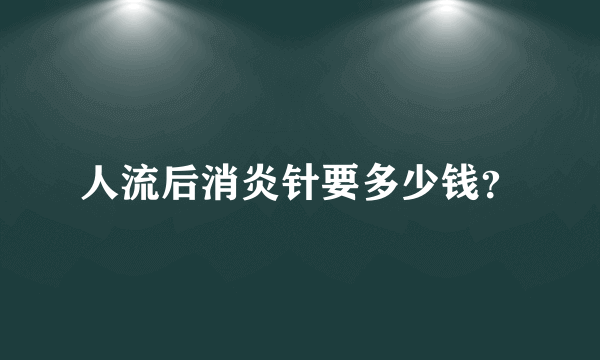 人流后消炎针要多少钱?